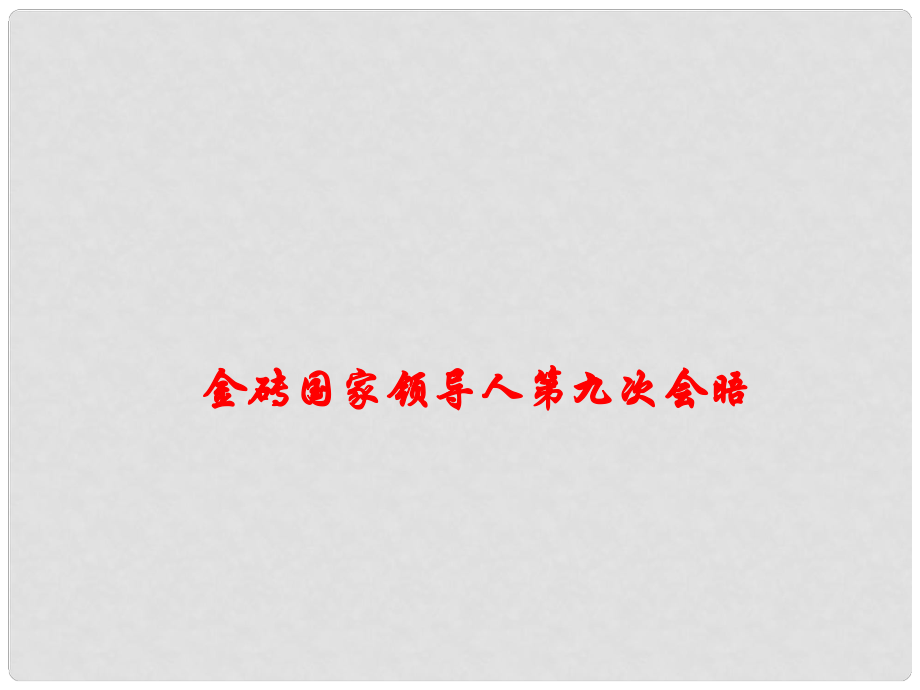 金砖国家领导人第九次会晤